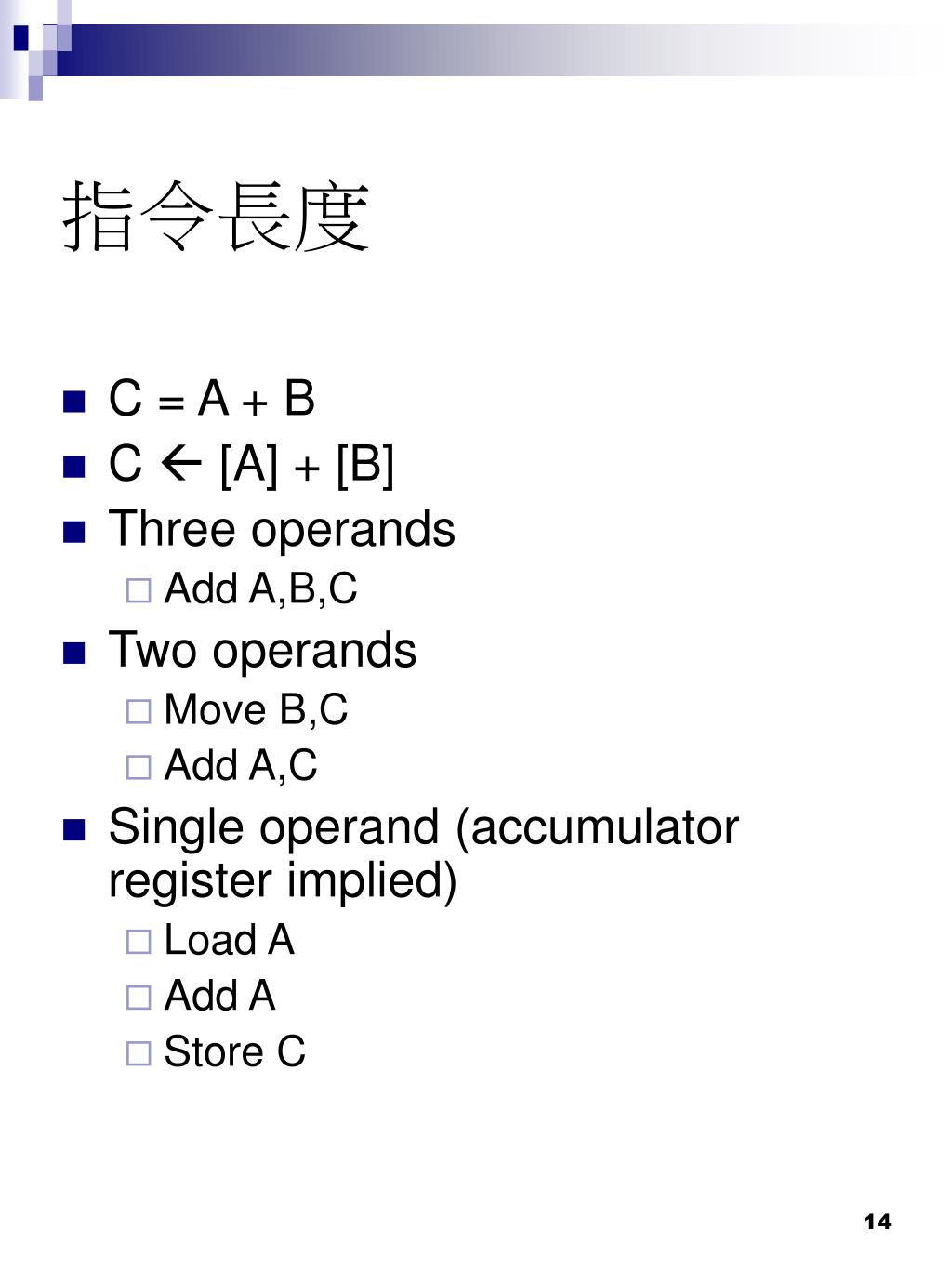 指令長度

C = A + B
C ← [A] + [B]
Three operands
Add A,B,C
Two operands
Move B,C
Add A,C
Single operand (accumulator register implied)
Load A
Add A
Store C

14